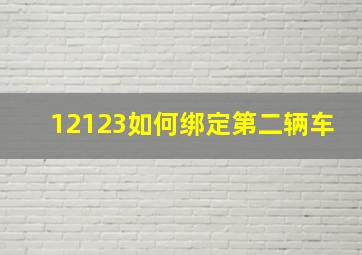 12123如何绑定第二辆车